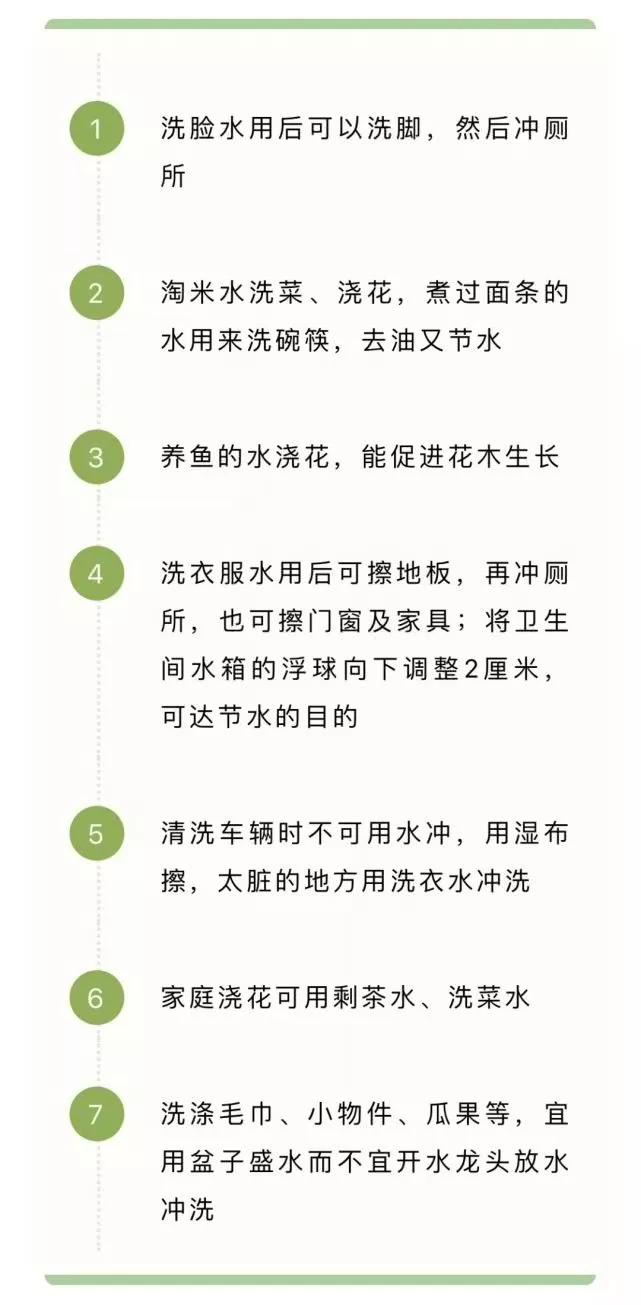 1

洗脸水用后可以洗脚，然后冲厕所

2

淘米水洗菜、浇花，煮过面条的水用来洗碗筷，去油又节水

3

养鱼的水浇花，能促进花木生长

4

洗衣服水用后可擦地板，再冲厕所，也可擦门窗及家具；将卫生间水箱的浮球向下调整2厘米，可达节水的目的

5

清洗车辆时不可用水冲，用湿布擦，太脏的地方用洗衣水冲洗

6

家庭浇花可用剩茶水、洗菜水

7

洗涤毛巾、小物件、瓜果等，宜用盆子盛水而不宜开水龙头放水冲洗